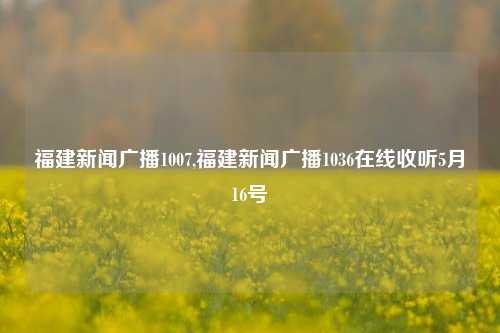 福建新闻广播1007,福建新闻广播1036在线收听5月16号